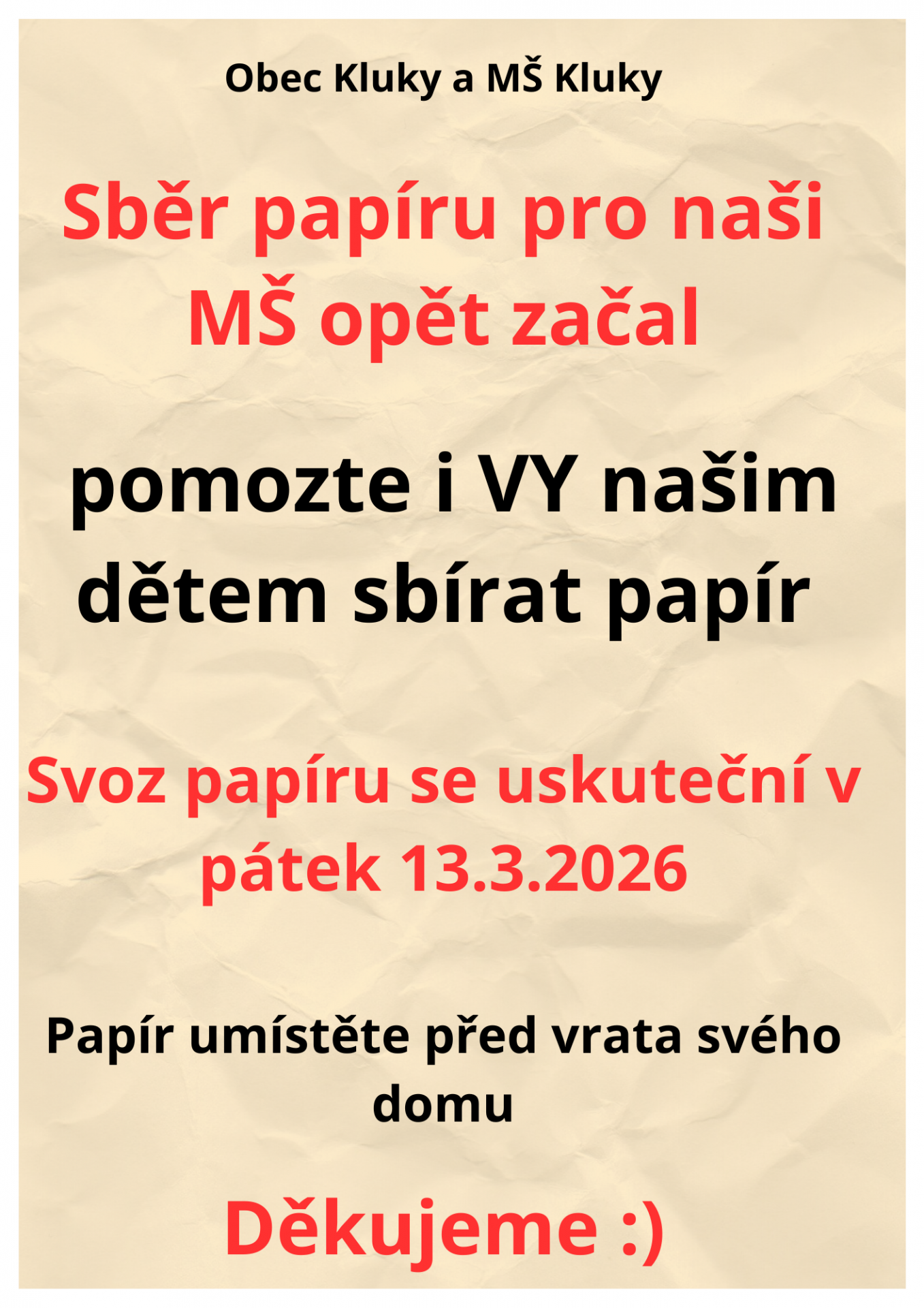 Obec Kluky a MŠ Kluky

Sběr papíru pro naši MŠ opět začal

pomozte i VY našim dětem sbírat papír

Svoz papíru se uskuteční v pátek 13.3.2026

Papír umístěte před vrata svého domu

Děkujeme :)